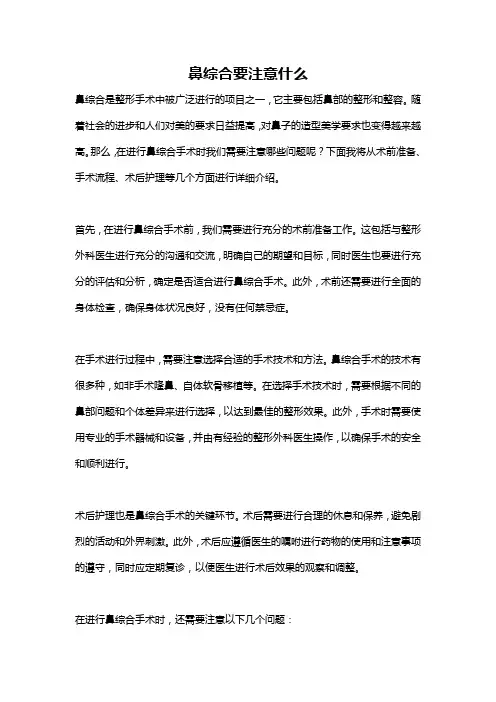 鼻综合要注意什么

鼻综合是整形手术中被广泛进行的项目之一，它主要包括鼻部的整形和整容。随着社会的进步和人们对美的要求日益提高，对鼻子的造型美学要求也变得越来越高。那么，在进行鼻综合手术时我们需要注意哪些问题呢？下面我将从术前准备、手术流程、术后护理等几个方面进行详细介绍。

首先，在进行鼻综合手术前，我们需要进行充分的术前准备工作。这包括与整形外科医生进行充分的沟通和交流，明确自己的期望和目标，同时医生也要进行充分的评估和分析，确定是否适合进行鼻综合手术。此外，术前还需要进行全面的身体检查，确保身体状况良好，没有任何禁忌症。

在手术进行过程中，需要注意选择合适的手术技术和方法。鼻综合手术的技术有很多种，如非手术隆鼻、自体软骨移植等。在选择手术技术时，需要根据不同的鼻部问题和个体差异来进行选择，以达到最佳的整形效果。此外，手术时需要使用专业的手术器械和设备，并由有经验的整形外科医生操作，以确保手术的安全和顺利进行。

术后护理也是鼻综合手术的关键环节。术后需要进行合理的休息和保养，避免剧烈的活动和外界刺激。此外，术后应遵循医生的嘱咐进行药物的使用和注意事项的遵守，同时应定期复诊，以便医生进行术后效果的观察和调整。

在进行鼻综合手术时，还需要注意以下几个问题：